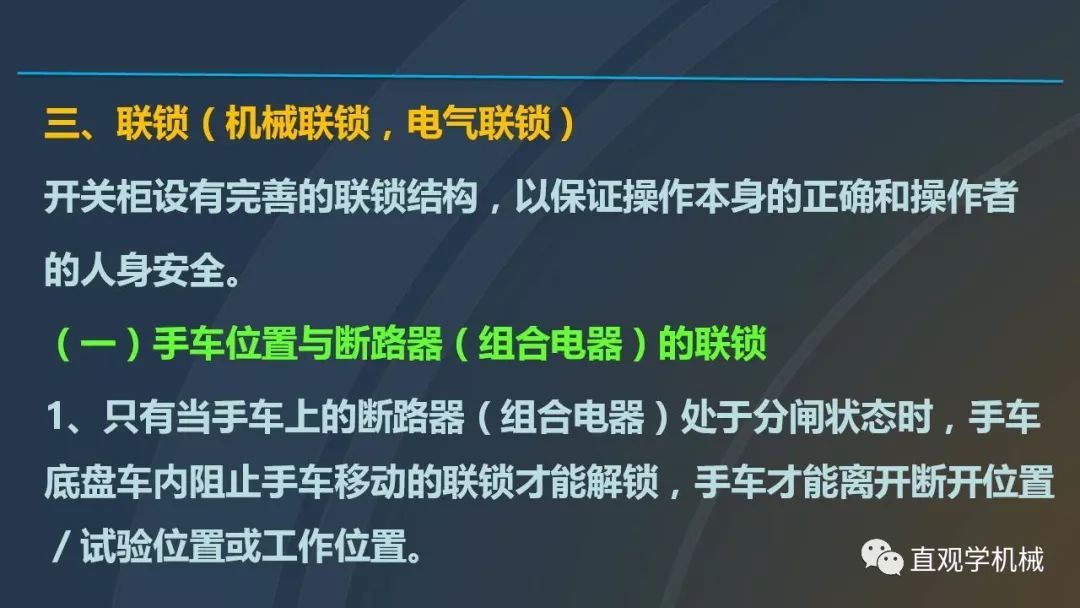 三、联锁（机械联锁，电气联锁）

开关柜设有完善的联锁结构，以保证操作本身的正确和操作者的人身安全。

（一）手车位置与断路器（组合电器）的联锁

1、只有当手车上的断路器（组合电器）处于分闸状态时，手车底盘车内阻止手车移动的联锁才能解锁，手车才能离开断开位置/试验位置或工作位置。

直观学机械